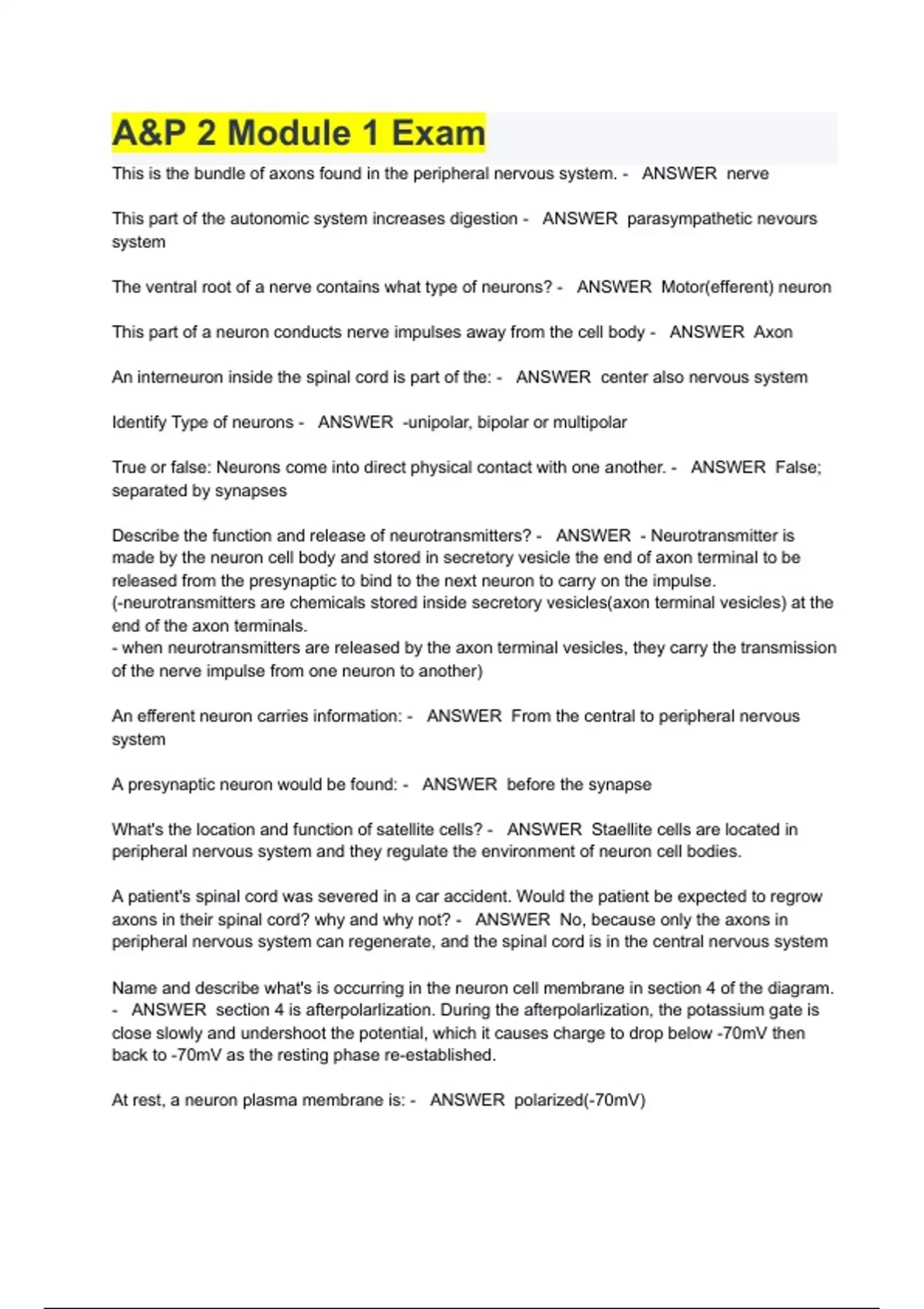 A&P 2 Module 1 Exam

This is the bundle of axons found in the peripheral nervous system. - ANSWER nerve

This part of the autonomic system increases digestion - ANSWER parasympathetic nevours system

The ventral root of a nerve contains what type of neurons? - ANSWER Motor(efferent) neuron

This part of a neuron conducts nerve impulses away from the cell body - ANSWER Axon

An interneuron inside the spinal cord is part of the: - ANSWER center also nervous system

Identify Type of neurons - ANSWER -unipolar, bipolar or multipolar

True or false: Neurons come into direct physical contact with one another. - ANSWER False; separated by synapses

Describe the function and release of neurotransmitters? - ANSWER - Neurotransmitter is made by the neuron cell body and stored in secretory vesicle the end of axon terminal to be released from the presynaptic to bind to the next neuron to carry on the impulse.
(-neurotransmitters are chemicals stored inside secretory vesicles(axon terminal vesicles) at the end of the axon terminals.
- when neurotransmitters are released by the axon terminal vesicles, they carry the transmission of the nerve impulse from one neuron to another)

An efferent neuron carries information: - ANSWER From the central to peripheral nervous system

A presynaptic neuron would be found: - ANSWER before the synapse

What's the location and function of satellite cells? - ANSWER Staellite cells are located in peripheral nervous system and they regulate the environment of neuron cell bodies.

A patient's spinal cord was severed in a car accident. Would the patient be expected to regrow axons in their spinal cord? why and why not? - ANSWER No, because only the axons in peripheral nervous system can regenerate, and the spinal cord is in the central nervous system

Name and describe what's is occurring in the neuron cell membrane in section 4 of the diagram. - ANSWER section 4 is afterpolarlization. During the afterpolarlization, the potassium gate is close slowly and undershoot the potential, which it causes charge to drop below -70mV then back to -70mV as the resting phase re-established.

At rest, a neuron plasma membrane is: - ANSWER polarized(-70mV)